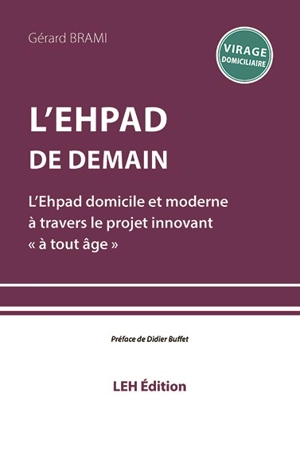 Gérard BRAMI

VIRAGE
DOMICILIAIRE

L'EHPAD
DE DEMAIN

L'Ehpad domicile et moderne à travers le projet innovant « à tout âge »

Préface de Didier Buffet

LEH Édition